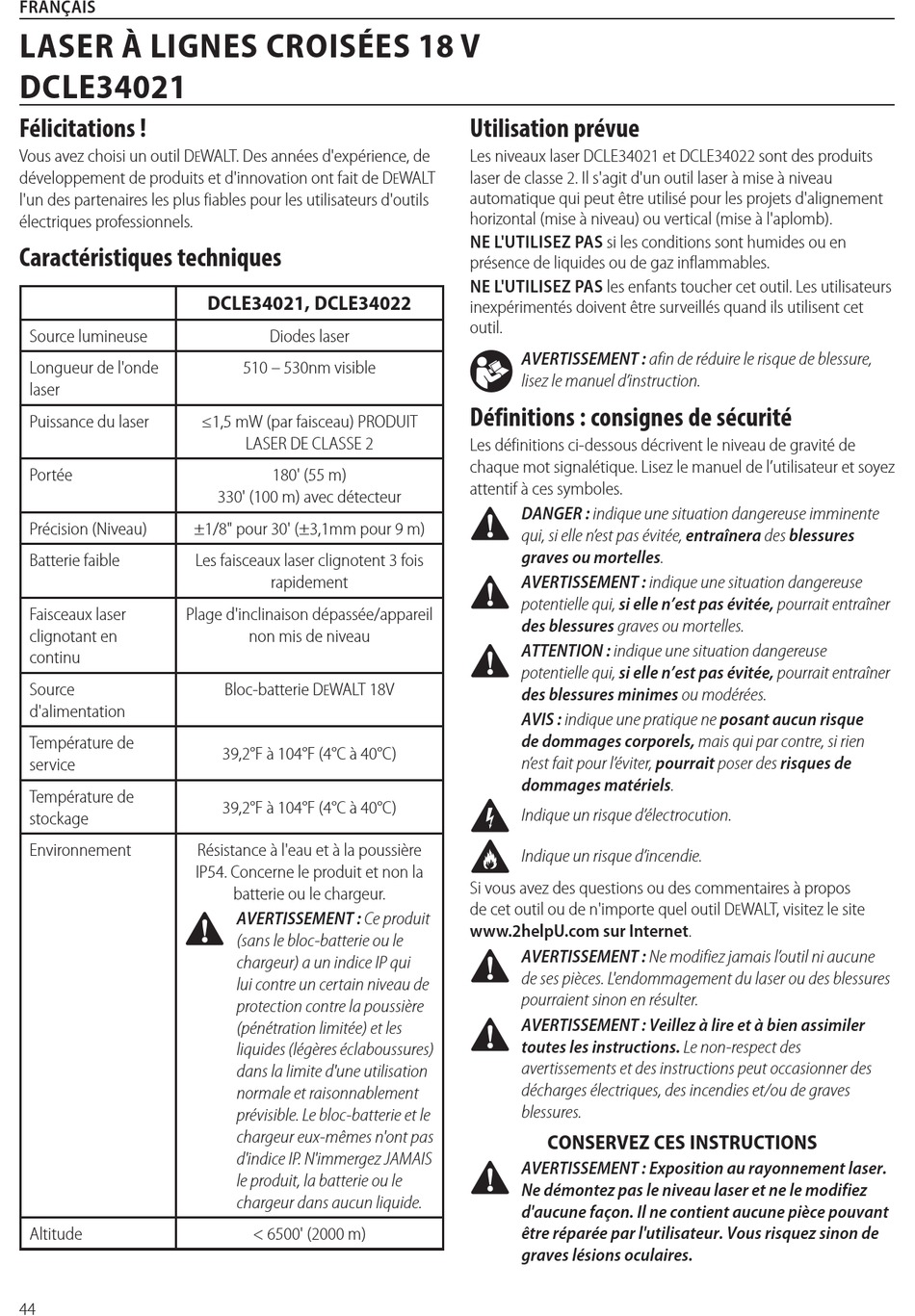 FRANÇAIS

LASER À LIGNES CROISÉES 18 V DCLE34021

Félicitations !

Vous avez choisi un outil DEWALT. Des années d'expérience, de développement de produits et d'innovation ont fait de DEWALT l'un des partenaires les plus fiables pour les utilisateurs d'outils électriques professionnels.

Caractéristiques techniques

| | DCLE34021, DCLE34022 |
|---|---|
| Source lumineuse | Diodes laser |
| Longueur de l'onde laser | 510 – 530nm visible |
| Puissance du laser | ≤1,5 mW (par faisceau) PRODUIT LASER DE CLASSE 2 |
| Portée | 180' (55 m) 330' (100 m) avec détecteur |
| Précision (Niveau) | ±1/8" pour 30' (±3,1mm pour 9 m) |
| Batterie faible | Les faisceaux laser clignotent 3 fois rapidement |
| Faisceaux laser clignotant en continu | Plage d'inclinaison dépassée/appareil non mis de niveau |
| Source d'alimentation | Bloc-batterie DEWALT 18V |
| Température de service | 39,2°F à 104°F (4°C à 40°C) |
| Température de stockage | 39,2°F à 104°F (4°C à 40°C) |
| Environnement | Résistance à l'eau et à la poussière IP54. Concerne le produit et non la batterie ou le chargeur. AVERTISSEMENT : Ce produit (sans le bloc-batterie ou le chargeur) a un indice IP qui lui contre un certain niveau de protection contre la poussière (pénétration limitée) et les liquides (légères éclaboussures) dans la limite d'une utilisation normale et raisonnablement prévisible. Le bloc-batterie et le chargeur eux-mêmes n'ont pas d'indice IP. N'immergez JAMAIS le produit, la batterie ou le chargeur dans aucun liquide. |
| Altitude | < 6500' (2000 m) |

Utilisation prévue

Les niveaux laser DCLE34021 et DCLE34022 sont des produits laser de classe 2. Il s'agit d'un outil laser à mise à niveau automatique qui peut être utilisé pour les projets d'alignement horizontal (mise à niveau) ou vertical (mise à l'aplomb).

NE L'UTILISEZ PAS si les conditions sont humides ou en présence de liquides ou de gaz inflammables.

NE L'UTILISEZ PAS les enfants toucher cet outil. Les utilisateurs inexpérimentés doivent être surveillés quand ils utilisent cet outil.

AVERTISSEMENT : afin de réduire le risque de blessure, lisez le manuel d'instruction.

Définitions : consignes de sécurité

Les définitions ci-dessous décrivent le niveau de gravité de chaque mot signalétique. Lisez le manuel de l'utilisateur et soyez attentif à ces symboles.

DANGER : indique une situation dangereuse imminente qui, si elle n'est pas évitée, entraînera des blessures graves ou mortelles.

AVERTISSEMENT : indique une situation dangereuse potentielle qui, si elle n'est pas évitée, pourrait entraîner des blessures graves ou mortelles.

ATTENTION : indique une situation dangereuse potentielle qui, si elle n'est pas évitée, pourrait entraîner des blessures minimes ou modérées.

AVIS : indique une pratique ne posant aucun risque de dommages corporels, mais qui par contre, si rien n'est fait pour l'éviter, pourrait poser des risques de dommages matériels.

Indique un risque d'électrocution.

Indique un risque d'incendie.

Si vous avez des questions ou des commentaires à propos de cet outil ou de n'importe quel outil DEWALT, visitez le site www.2helpU.com sur Internet.

AVERTISSEMENT : Ne modifiez jamais l'outil ni aucune de ses pièces. L'endommagement du laser ou des blessures pourraient sinon en résulter.

AVERTISSEMENT : Veillez à lire et à bien assimiler toutes les instructions. Le non-respect des avertissements et des instructions peut occasionner des décharges électriques, des incendies et/ou de graves blessures.

CONSERVEZ CES INSTRUCTIONS

AVERTISSEMENT : Exposition au rayonnement laser. Ne démontez pas le niveau laser et ne le modifiez d'aucune façon. Il ne contient aucune pièce pouvant être réparée par l'utilisateur. Vous risquez sinon de graves lésions oculaires.

44